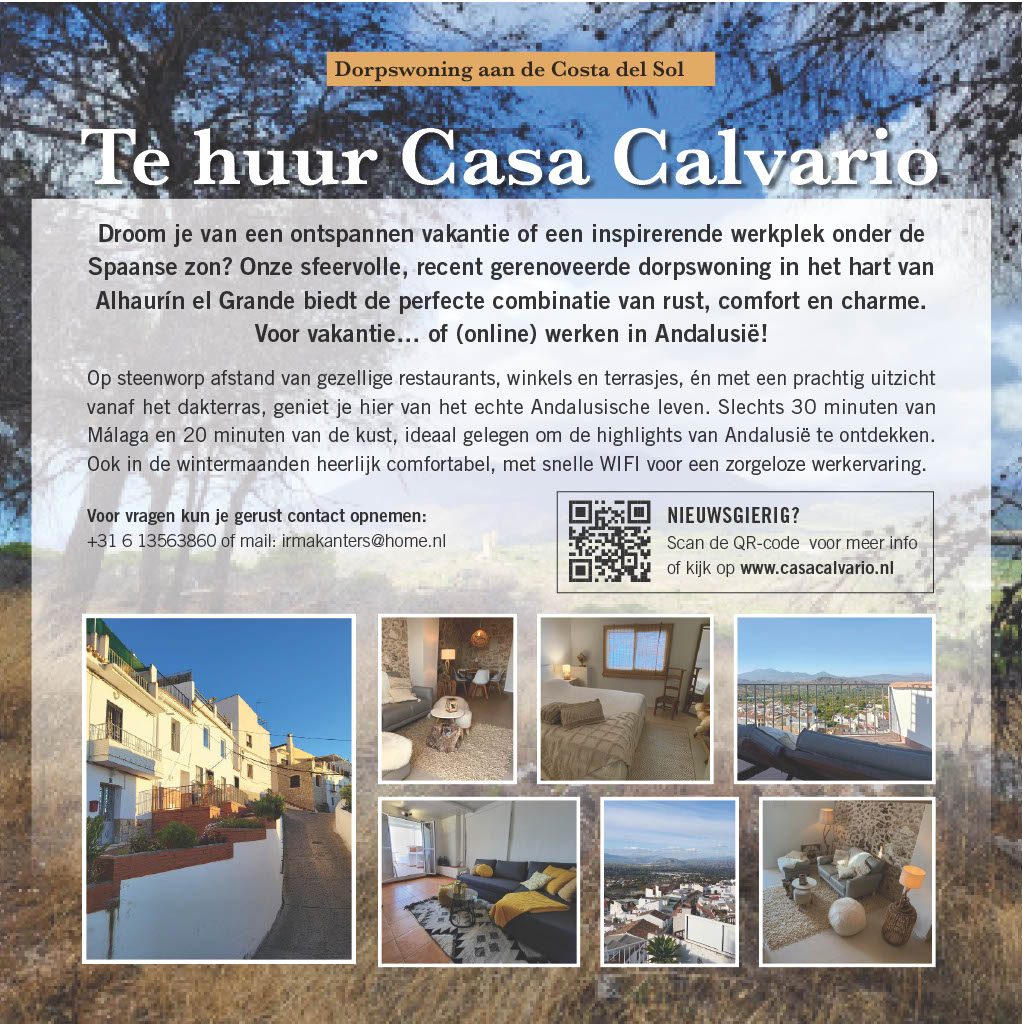 Dorpswoning aan de Costa del Sol

Te huur Casa Calvario

Droom je van een ontspannen vakantie of een inspirerende werkplek onder de Spaanse zon? Onze sfeervolle, recent gerenoveerde dorpswoning in het hart van Alhaurín el Grande biedt de perfecte combinatie van rust, comfort en charme. Voor vakantie… of (online) werken in Andalusië!

Op steenworp afstand van gezellige restaurants, winkels en terrasjes, én met een prachtig uitzicht vanaf het dakterras, geniet je hier van het echte Andalusische leven. Slechts 30 minuten van Málaga en 20 minuten van de kust, ideaal gelegen om de highlights van Andalusië te ontdekken. Ook in de wintermaanden heerlijk comfortabel, met snelle WIFI voor een zorgeloze werkervaring.

Voor vragen kun je gerust contact opnemen:
+31 6 13563860 of mail: irmakanters@home.nl

NIEUWSGIERIG?
Scan de QR-code voor meer info of kijk op www.casacalvario.nl